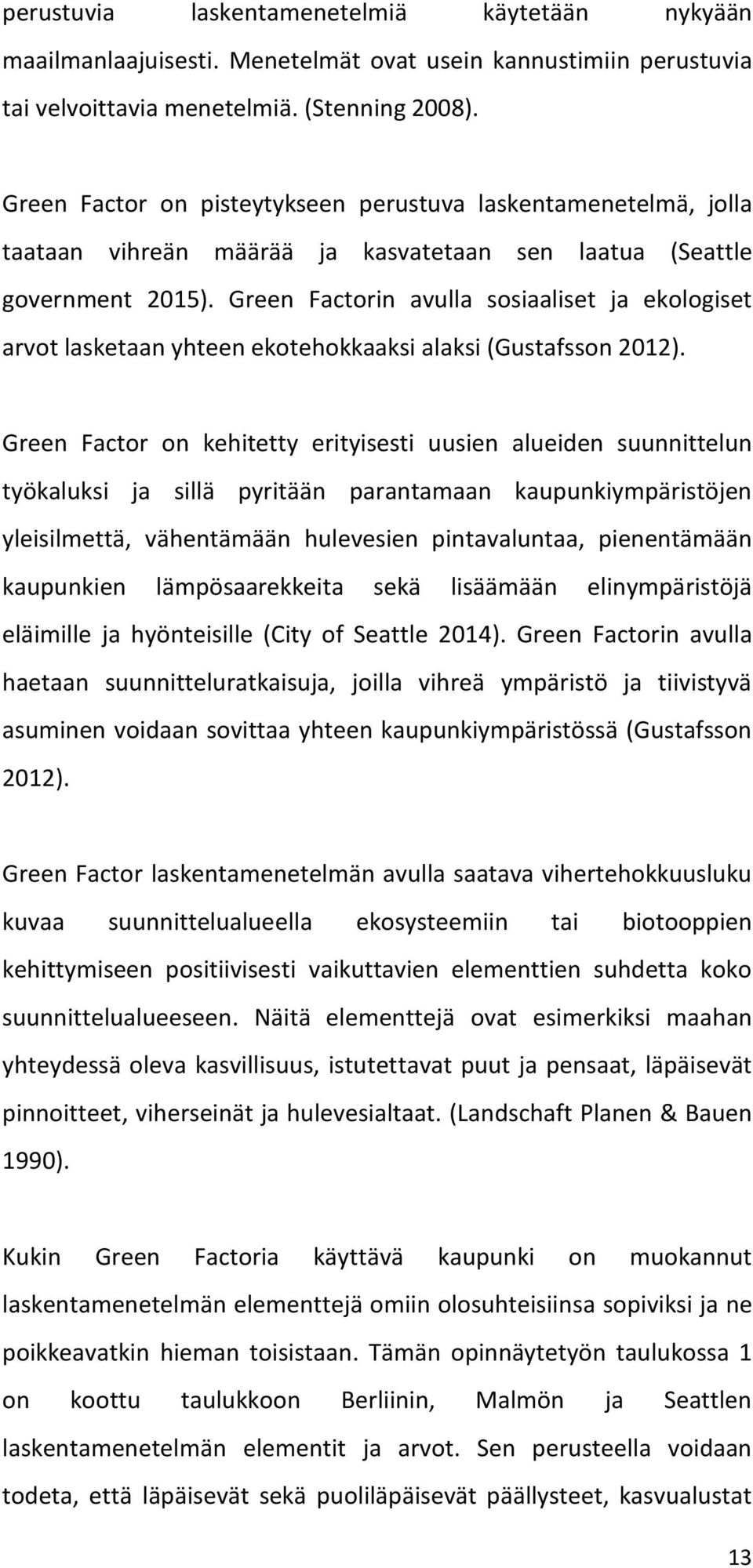 perustuvia laskentamenetelmiä käytetään nykyään maailmanlaajuisesti. Menetelmät ovat usein kannustimiin perustuvia tai velvoittavia menetelmiä. (Stenning 2008).

Green Factor on pisteytykseen perustuva laskentamenetelmä, jolla taataan vihreän määrää ja kasvatetaan sen laatua (Seattle government 2015). Green Factorin avulla sosiaaliset ja ekologiset arvot lasketaan yhteen ekotehokkaaksi alaksi (Gustafsson 2012).

Green Factor on kehitetty erityisesti uusien alueiden suunnittelun työkaluksi ja sillä pyritään parantamaan kaupunkiympäristöjen yleisilmettä, vähentämään hulevesien pintavaluntaa, pienentämään kaupunkien lämpösaarekkeita sekä lisäämään elinympäristöjä eläimille ja hyönteisille (City of Seattle 2014). Green Factorin avulla haetaan suunnitteluratkaisuja, joilla vihreä ympäristö ja tiivistyvä asuminen voidaan sovittaa yhteen kaupunkiympäristössä (Gustafsson 2012).

Green Factor laskentamenetelmän avulla saatava vihertehokkuusluku kuvaa suunnittelualueella ekosysteemiin tai biotooppien kehittymiseen positiivisesti vaikuttavien elementtien suhdetta koko suunnittelualueeseen. Näitä elementtejä ovat esimerkiksi maahan yhteydessä oleva kasvillisuus, istutettavat puut ja pensaat, läpäisevät pinnoitteet, viherseinät ja hulevesialtaat. (Landschaft Planen & Bauen 1990).

Kukin Green Factoria käyttävä kaupunki on muokannut laskentamenetelmän elementtejä omiin olosuhteisiinsa sopiviksi ja ne poikkeavatkin hieman toisistaan. Tämän opinnäytetyön taulukossa 1 on koottu taulukkoon Berliinin, Malmön ja Seattlen laskentamenetelmän elementit ja arvot. Sen perusteella voidaan todeta, että läpäisevät sekä puoliläpäisevät päällysteet, kasvualustat

13